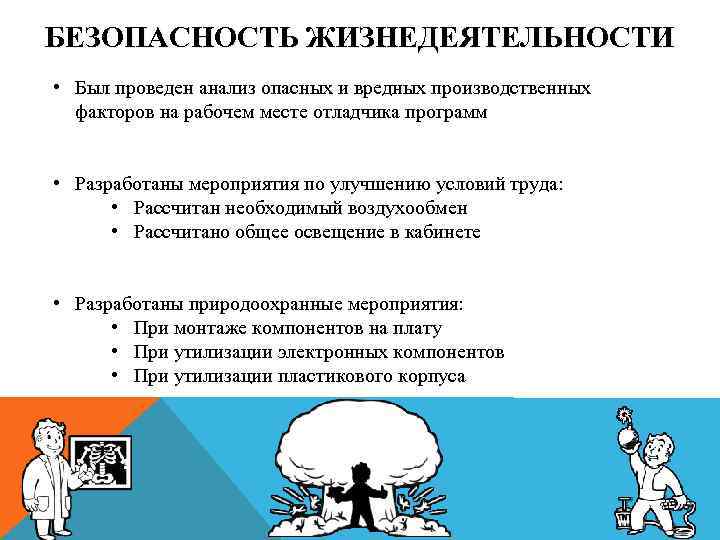 БЕЗОПАСНОСТЬ ЖИЗНЕДЕЯТЕЛЬНОСТИ

• Был проведен анализ опасных и вредных производственных факторов на рабочем месте отладчика программ

• Разработаны мероприятия по улучшению условий труда:
  • Рассчитан необходимый воздухообмен
  • Рассчитано общее освещение в кабинете

• Разработаны природоохранные мероприятия:
  • При монтаже компонентов на плату
  • При утилизации электронных компонентов
  • При утилизации пластикового корпуса